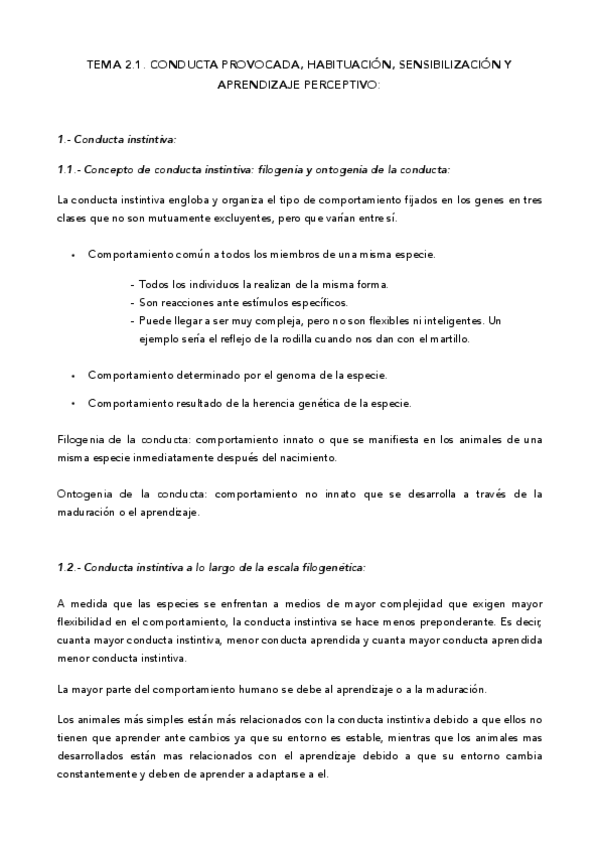 TEMA 2.1. CONDUCTA PROVOCADA, HABITUACIÓN, SENSIBILIZACIÓN Y APRENDIZAJE PERCEPTIVO:

1.- Conducta instintiva:

1.1.- Concepto de conducta instintiva: filogenia y ontogenia de la conducta:

La conducta instintiva engloba y organiza el tipo de comportamiento fijados en los genes en tres clases que no son mutuamente excluyentes, pero que varían entre sí.

• Comportamiento común a todos los miembros de una misma especie.

- Todos los individuos la realizan de la misma forma.
- Son reacciones ante estímulos específicos.
- Puede llegar a ser muy compleja, pero no son flexibles ni inteligentes. Un ejemplo sería el reflejo de la rodilla cuando nos dan con el martillo.

• Comportamiento determinado por el genoma de la especie.

• Comportamiento resultado de la herencia genética de la especie.

Filogenia de la conducta: comportamiento innato o que se manifiesta en los animales de una misma especie inmediatamente después del nacimiento.

Ontogenia de la conducta: comportamiento no innato que se desarrolla a través de la maduración o el aprendizaje.

1.2.- Conducta instintiva a lo largo de la escala filogenética:

A medida que las especies se enfrentan a medios de mayor complejidad que exigen mayor flexibilidad en el comportamiento, la conducta instintiva se hace menos preponderante. Es decir, cuanta mayor conducta instintiva, menor conducta aprendida y cuanta mayor conducta aprendida menor conducta instintiva.

La mayor parte del comportamiento humano se debe al aprendizaje o a la maduración.

Los animales más simples están más relacionados con la conducta instintiva debido a que ellos no tienen que aprender ante cambios ya que su entorno es estable, mientras que los animales mas desarrollados están mas relacionados con el aprendizaje debido a que su entorno cambia constantemente y deben de aprender a adaptarse a el.